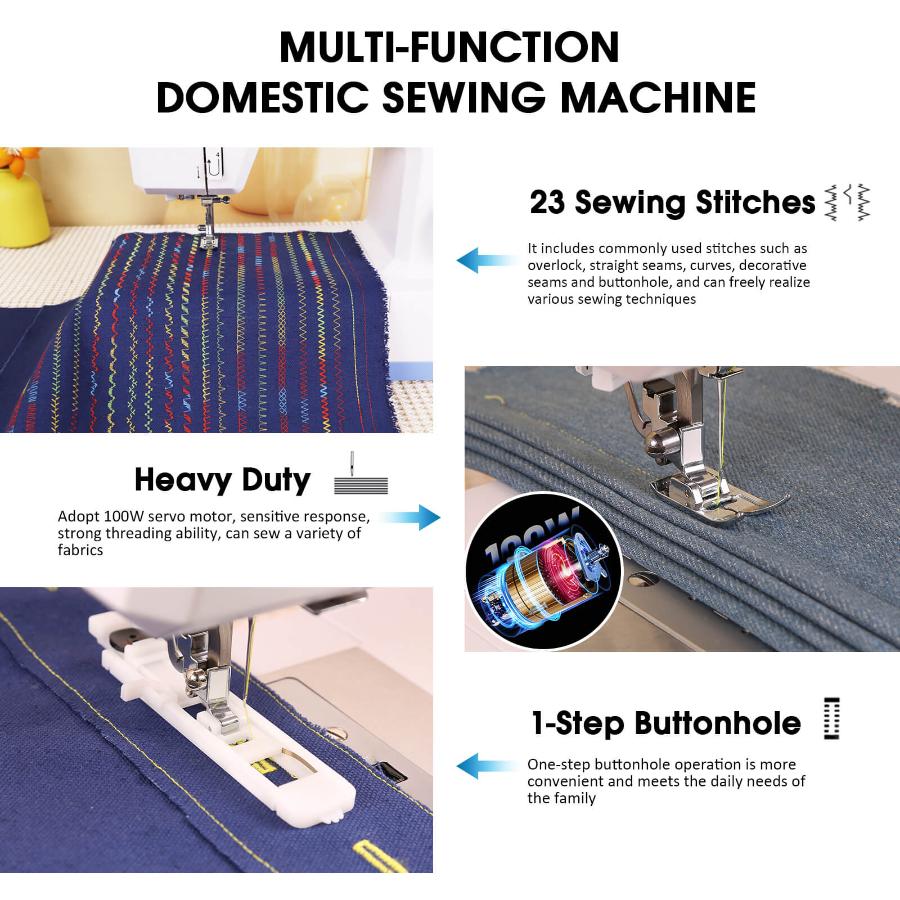 MULTI-FUNCTION
DOMESTIC SEWING MACHINE

23 Sewing Stitches

It includes commonly used stitches such as overlock, straight seams, curves, decorative seams and buttonhole, and can freely realize various sewing techniques

Heavy Duty

Adopt 100W servo motor, sensitive response, strong threading ability, can sew a variety of fabrics

100W

1-Step Buttonhole

One-step buttonhole operation is more convenient and meets the daily needs of the family